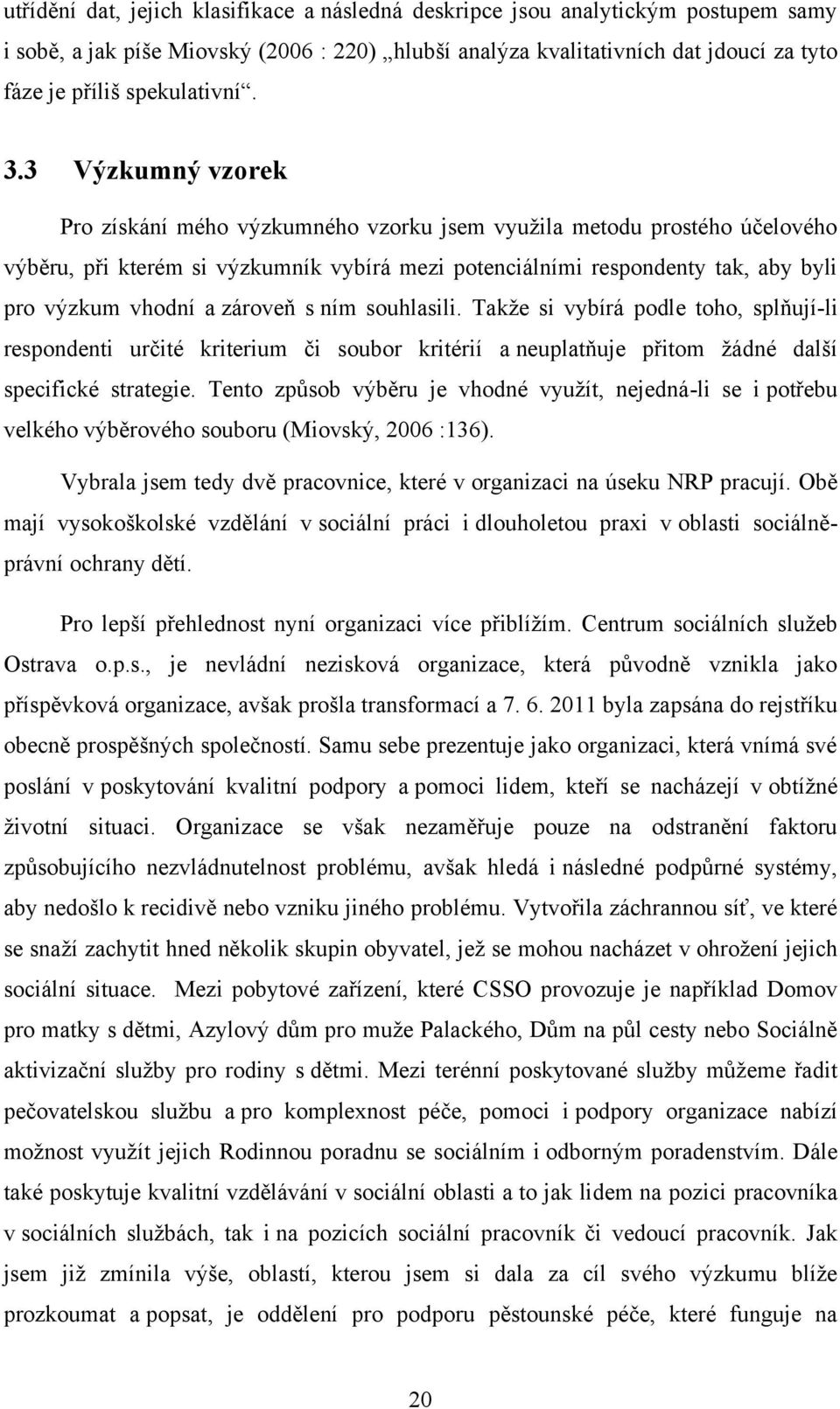 utřídění dat, jejich klasifikace a následná deskripce jsou analytickým postupem samy i sobě, a jak píše Miovský (2006 : 220) „hlubší analýza kvalitativních dat jdoucí za tyto fáze je příliš spekulativní“.

3.3 Výzkumný vzorek

Pro získání mého výzkumného vzorku jsem využila metodu prostého účelového výběru, při kterém si výzkumník vybírá mezi potenciálními respondenty tak, aby byli pro výzkum vhodní a zároveň s ním souhlasili. Takže si vybírá podle toho, splňují-li respondenti určité kriterium či soubor kritérií a neuplatňuje přitom žádné další specifické strategie. Tento způsob výběru je vhodné využít, nejedná-li se i potřebu velkého výběrového souboru (Miovský, 2006 :136).

Vybrala jsem tedy dvě pracovnice, které v organizaci na úseku NRP pracují. Obě mají vysokoškolské vzdělání v sociální práci i dlouholetou praxi v oblasti sociálně-právní ochrany dětí.

Pro lepší přehlednost nyní organizaci více přiblížím. Centrum sociálních služeb Ostrava o.p.s., je nevládní nezisková organizace, která původně vznikla jako příspěvková organizace, avšak prošla transformací a 7. 6. 2011 byla zapsána do rejstříku obecně prospěšných společností. Samu sebe prezentuje jako organizaci, která vnímá své poslání v poskytování kvalitní podpory a pomoci lidem, kteří se nacházejí v obtížné životní situaci. Organizace se však nezaměřuje pouze na odstranění faktoru způsobujícího nezvládnutelnost problému, avšak hledá i následné podpůrné systémy, aby nedošlo k recidivě nebo vzniku jiného problému. Vytvořila záchrannou síť, ve které se snaží zachytit hned několik skupin obyvatel, jež se mohou nacházet v ohrožení jejich sociální situace. Mezi pobytové zařízení, které CSSO provozuje je například Domov pro matky s dětmi, Azylový dům pro muže Palackého, Dům na půl cesty nebo Sociálně aktivizační služby pro rodiny s dětmi. Mezi terénní poskytované služby můžeme řadit pečovatelskou službu a pro komplexnost péče, pomoci i podpory organizace nabízí možnost využít jejich Rodinnou poradnu se sociálním i odborným poradenstvím. Dále také poskytuje kvalitní vzdělávání v sociální oblasti a to jak lidem na pozici pracovníka v sociálních službách, tak i na pozicích sociální pracovník či vedoucí pracovník. Jak jsem již zmínila výše, oblastí, kterou jsem si dala za cíl svého výzkumu blíže prozkoumat a popsat, je oddělení pro podporu pěstounské péče, které funguje na

20